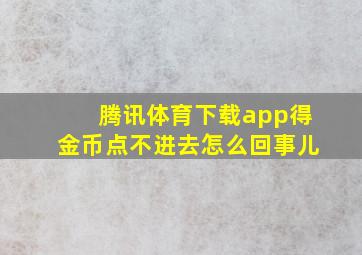 腾讯体育下载app得金币点不进去怎么回事儿